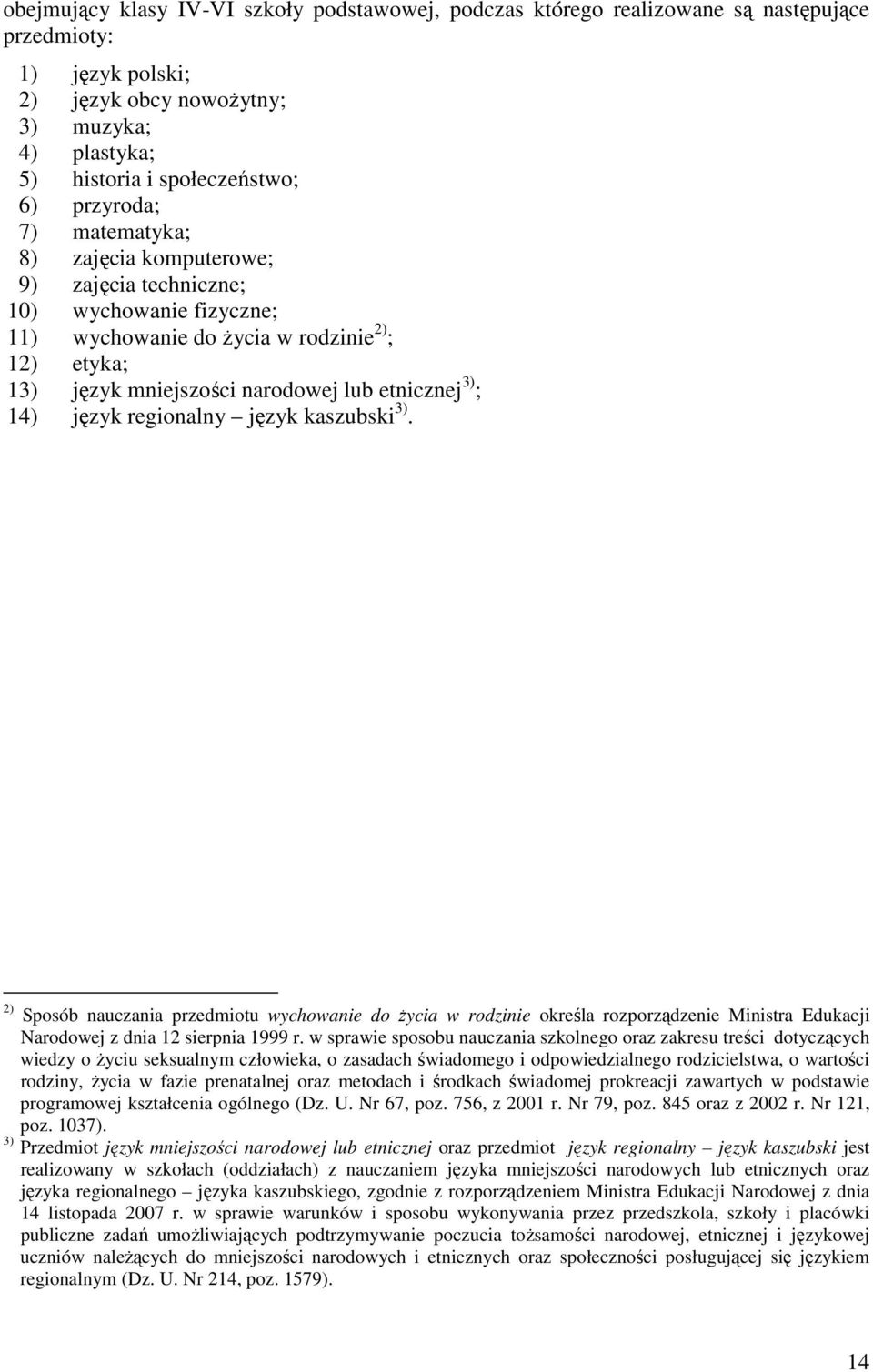 obejmujący klasy IV-VI szkoły podstawowej, podczas którego realizowane są następujące przedmioty:

1) język polski;
2) język obcy nowożytny;
3) muzyka;
4) plastyka;
5) historia i społeczeństwo;
6) przyroda;
7) matematyka;
8) zajęcia komputerowe;
9) zajęcia techniczne;
10) wychowanie fizyczne;
11) wychowanie do życia w rodzinie $^{2)}$;
12) etyka;
13) język mniejszości narodowej lub etnicznej $^{3)}$;
14) język regionalny – język kaszubski $^{3)}$.

$^{2)}$ Sposób nauczania przedmiotu wychowanie do życia w rodzinie określa rozporządzenie Ministra Edukacji Narodowej z dnia 12 sierpnia 1999 r. w sprawie sposobu nauczania szkolnego oraz zakresu treści dotyczących wiedzy o życiu seksualnym człowieka, o zasadach świadomego i odpowiedzialnego rodzicielstwa, o wartości rodziny, życia w fazie prenatalnej oraz metodach i środkach świadomej prokreacji zawartych w podstawie programowej kształcenia ogólnego (Dz. U. Nr 67, poz. 756, z 2001 r. Nr 79, poz. 845 oraz z 2002 r. Nr 121, poz. 1037).
$^{3)}$ Przedmiot język mniejszości narodowej lub etnicznej oraz przedmiot język regionalny – język kaszubski jest realizowany w szkołach (oddziałach) z nauczaniem języka mniejszości narodowych lub etnicznych oraz języka regionalnego – języka kaszubskiego, zgodnie z rozporządzeniem Ministra Edukacji Narodowej z dnia 14 listopada 2007 r. w sprawie warunków i sposobu wykonywania przez przedszkola, szkoły i placówki publiczne zadań umożliwiających podtrzymywanie poczucia tożsamości narodowej, etnicznej i językowej uczniów należących do mniejszości narodowych i etnicznych oraz społeczności posługującej się językiem regionalnym (Dz. U. Nr 214, poz. 1579).

14